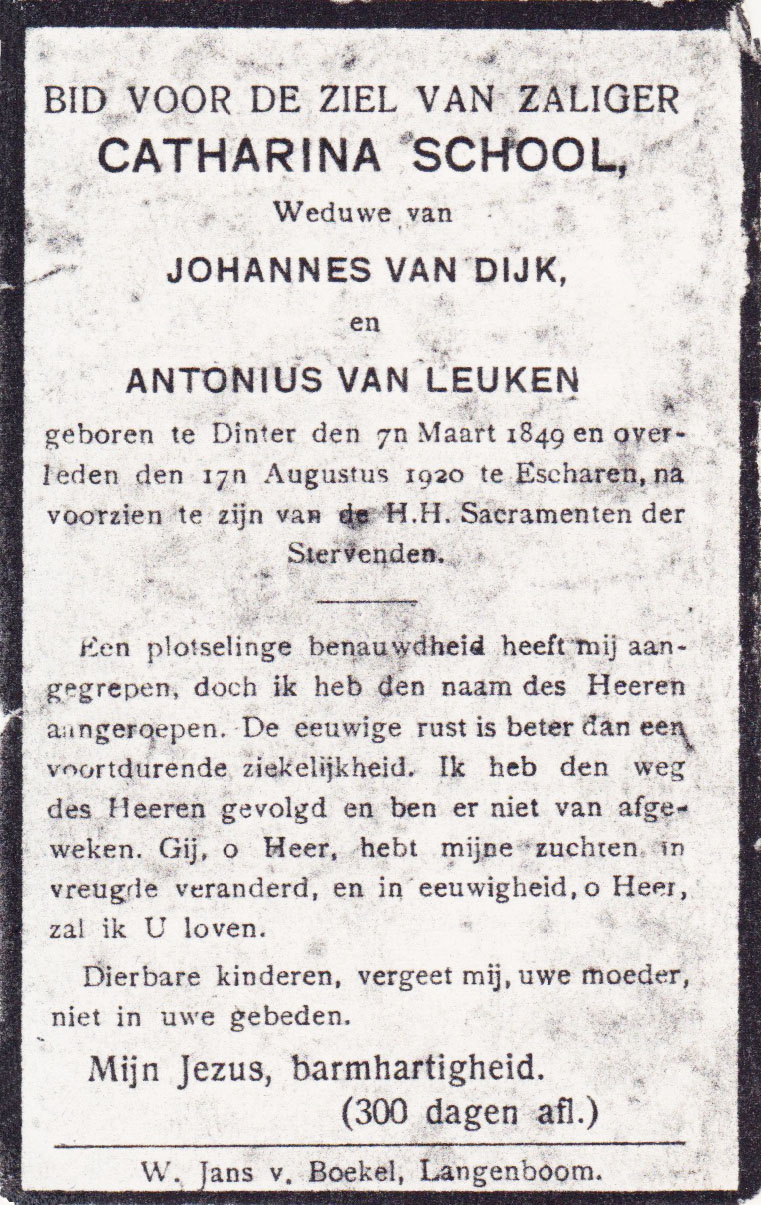 BID VOOR DE ZIEL VAN ZALIGER
CATHARINA SCHOOL,
Weduwe van
JOHANNES VAN DIJK,
en
ANTONIUS VAN LEUKEN
geboren te Dinter den 7n Maart 1849 en overleden den 17n Augustus 1920 te Escharen, na voorzien te zijn van de H.H. Sacramenten der Stervenden.

Een plotselinge benauwdheid heeft mij aangegrepen, doch ik heb den naam des Heeren aangeroepen. De eeuwige rust is beter dan een voortdurende ziekelijkheid. Ik heb den weg des Heeren gevolgd en ben er niet van afgeweken. Gij, o Heer, hebt mijne zuchten in vreugde veranderd, en in eeuwigheid, o Heer, zal ik U loven.

Dierbare kinderen, vergeet mij, uwe moeder, niet in uwe gebeden.

Mijn Jezus, barmhartigheid.
(300 dagen afl.)

W. Jans v. Boekel, Langenboom.